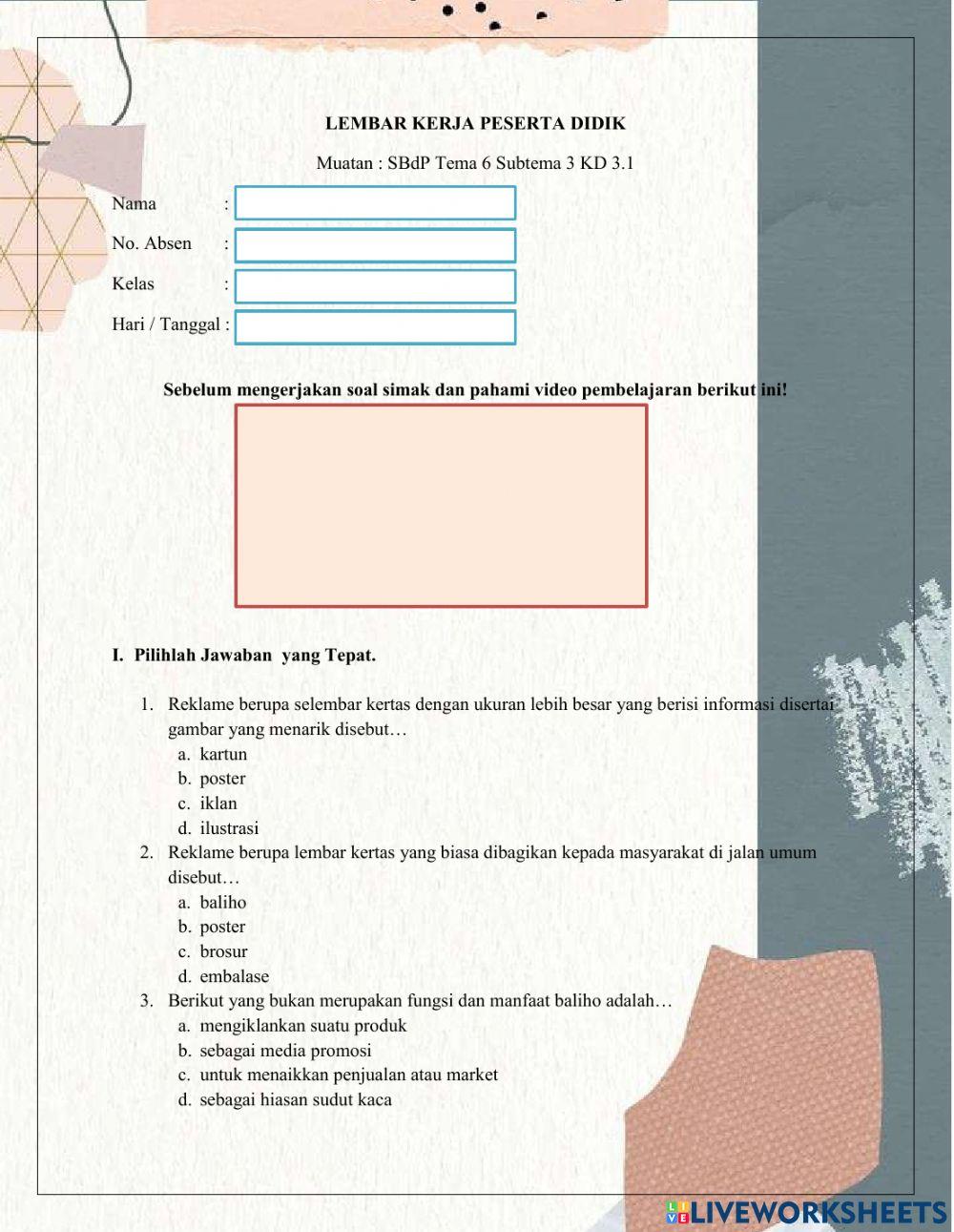 LEMBAR KERJA PESERTA DIDIK

Muatan : SBdP Tema 6 Subtema 3 KD 3.1

Nama :

No. Absen :

Kelas :

Hari / Tanggal :

Sebelum mengerjakan soal simak dan pahami video pembelajaran berikut ini!

I. Pilihlah Jawaban yang Tepat.

1. Reklame berupa selembar kertas dengan ukuran lebih besar yang berisi informasi disertai gambar yang menarik disebut…
a. kartun
b. poster
c. iklan
d. ilustrasi
2. Reklame berupa lembar kertas yang biasa dibagikan kepada masyarakat di jalan umum disebut…
a. baliho
b. poster
c. brosur
d. embalase
3. Berikut yang bukan merupakan fungsi dan manfaat baliho adalah…
a. mengiklankan suatu produk
b. sebagai media promosi
c. untuk menaikkan penjualan atau market
d. sebagai hiasan sudut kaca

LIVEWORKSHEETS